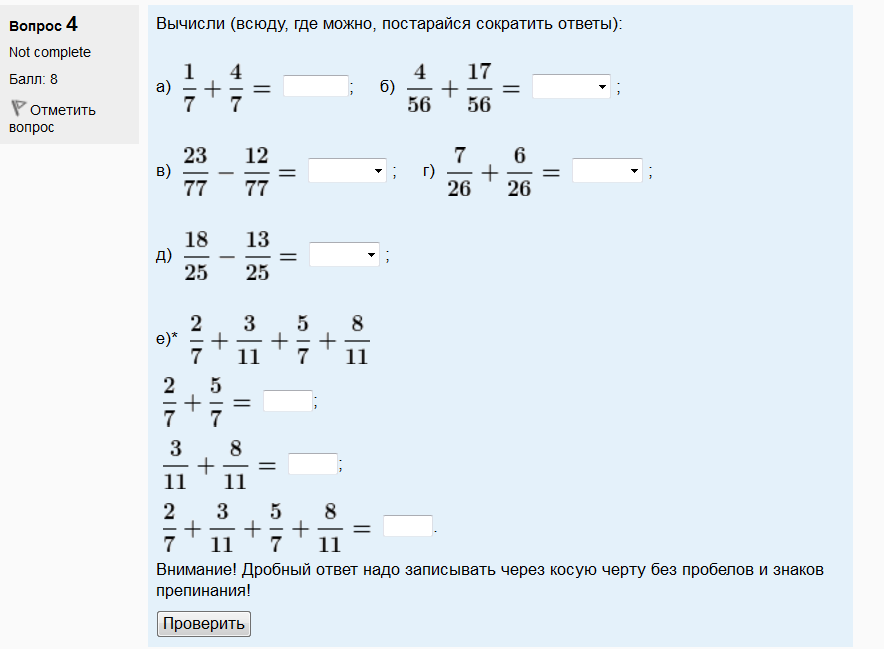 Вопрос 4
Not complete
Балл: 8
Отметить вопрос

Вычисли (всюду, где можно, постарайся сократить ответы):

а) $\frac{1}{7}+\frac{4}{7}=$ ; б) $\frac{4}{56}+\frac{17}{56}=$ ;

в) $\frac{23}{77}-\frac{12}{77}=$ ; г) $\frac{7}{26}+\frac{6}{26}=$ ;

д) $\frac{18}{25}-\frac{13}{25}=$ ;

е)* $\frac{2}{7}+\frac{3}{11}+\frac{5}{7}+\frac{8}{11}$
$\frac{2}{7}+\frac{5}{7}=$ ;
$\frac{3}{11}+\frac{8}{11}=$ ;
$\frac{2}{7}+\frac{3}{11}+\frac{5}{7}+\frac{8}{11}=$ .

Внимание! Дробный ответ надо записывать через косую черту без пробелов и знаков препинания!

Проверить